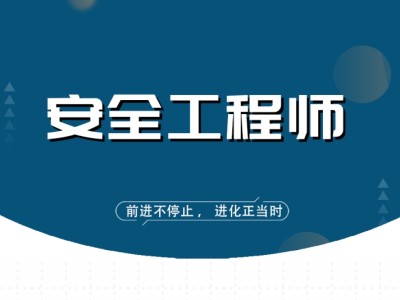 安全工程师

前进不停止， 进化正当时